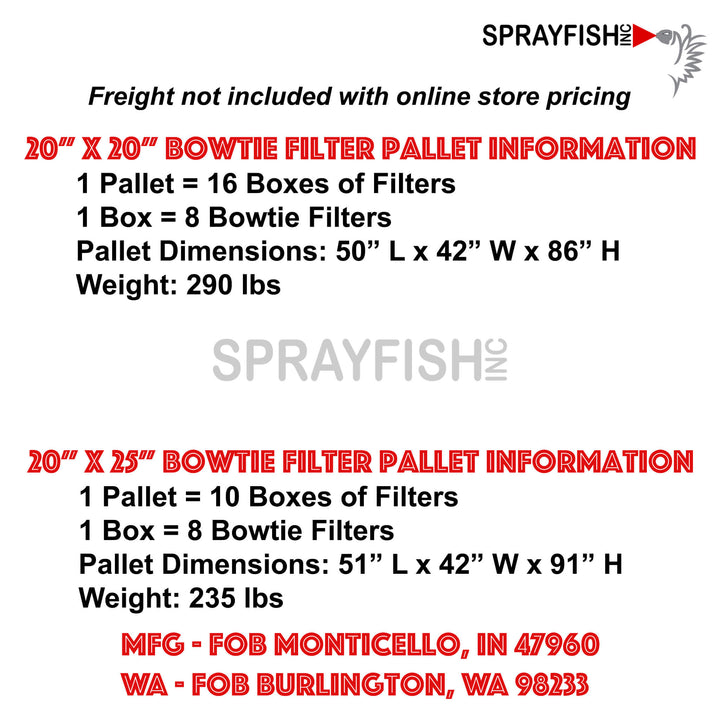 SPRAYFISH INC

Freight not included with online store pricing

20" X 20" BOWTIE FILTER PALLET INFORMATION
1 Pallet = 16 Boxes of Filters
1 Box = 8 Bowtie Filters
Pallet Dimensions: 50" L x 42" W x 86" H
Weight: 290 lbs

SPRAYFISH INC

20" X 25" BOWTIE FILTER PALLET INFORMATION
1 Pallet = 10 Boxes of Filters
1 Box = 8 Bowtie Filters
Pallet Dimensions: 51" L x 42" W x 91" H
Weight: 235 lbs

MFG - FOB MONTICELLO, IN 47960
WA - FOB BURLINGTON, WA 98233